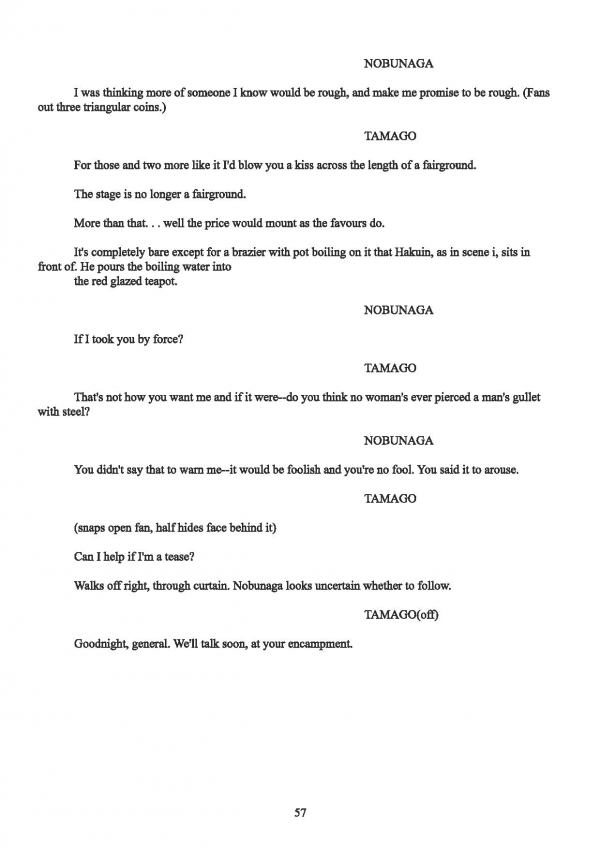 NOBUNAGA

I was thinking more of someone I know would be rough, and make me promise to be rough. (Fans out three triangular coins.)

TAMAGO

For those and two more like it I'd blow you a kiss across the length of a fairground.

The stage is no longer a fairground.

More than that. . . well the price would mount as the favours do.

It's completely bare except for a brazier with pot boiling on it that Hakuin, as in scene i, sits in front of. He pours the boiling water into the red glazed teapot.

NOBUNAGA

If I took you by force?

TAMAGO

That's not how you want me and if it were--do you think no woman's ever pierced a man's gullet with steel?

NOBUNAGA

You didn't say that to warn me--it would be foolish and you're no fool. You said it to arouse.

TAMAGO

(snaps open fan, half hides face behind it)

Can I help if I'm a tease?

Walks off right, through curtain. Nobunaga looks uncertain whether to follow.

TAMAGO(off)

Goodnight, general. We'll talk soon, at your encampment.

57